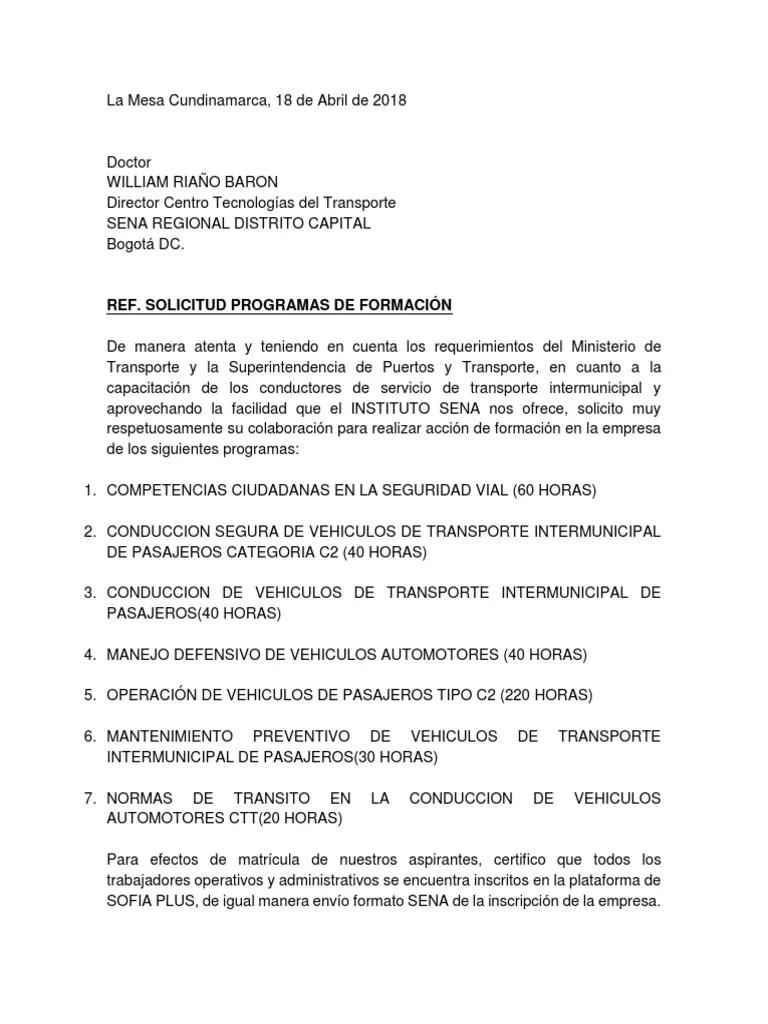 La Mesa Cundinamarca, 18 de Abril de 2018

Doctor
WILLIAM RIAÑO BARON
Director Centro Tecnologías del Transporte
SENA REGIONAL DISTRITO CAPITAL
Bogotá DC.

REF. SOLICITUD PROGRAMAS DE FORMACIÓN

De manera atenta y teniendo en cuenta los requerimientos del Ministerio de Transporte y la Superintendencia de Puertos y Transporte, en cuanto a la capacitación de los conductores de servicio de transporte intermunicipal y aprovechando la facilidad que el INSTITUTO SENA nos ofrece, solicito muy respetuosamente su colaboración para realizar acción de formación en la empresa de los siguientes programas:

1. COMPETENCIAS CIUDADANAS EN LA SEGURIDAD VIAL (60 HORAS)

2. CONDUCCION SEGURA DE VEHICULOS DE TRANSPORTE INTERMUNICIPAL DE PASAJEROS CATEGORIA C2 (40 HORAS)

3. CONDUCCION DE VEHICULOS DE TRANSPORTE INTERMUNICIPAL DE PASAJEROS(40 HORAS)

4. MANEJO DEFENSIVO DE VEHICULOS AUTOMOTORES (40 HORAS)

5. OPERACIÓN DE VEHICULOS DE PASAJEROS TIPO C2 (220 HORAS)

6. MANTENIMIENTO PREVENTIVO DE VEHICULOS DE TRANSPORTE INTERMUNICIPAL DE PASAJEROS(30 HORAS)

7. NORMAS DE TRANSITO EN LA CONDUCCION DE VEHICULOS AUTOMOTORES CTT(20 HORAS)

Para efectos de matrícula de nuestros aspirantes, certifico que todos los trabajadores operativos y administrativos se encuentra inscritos en la plataforma de SOFIA PLUS, de igual manera envío formato SENA de la inscripción de la empresa.